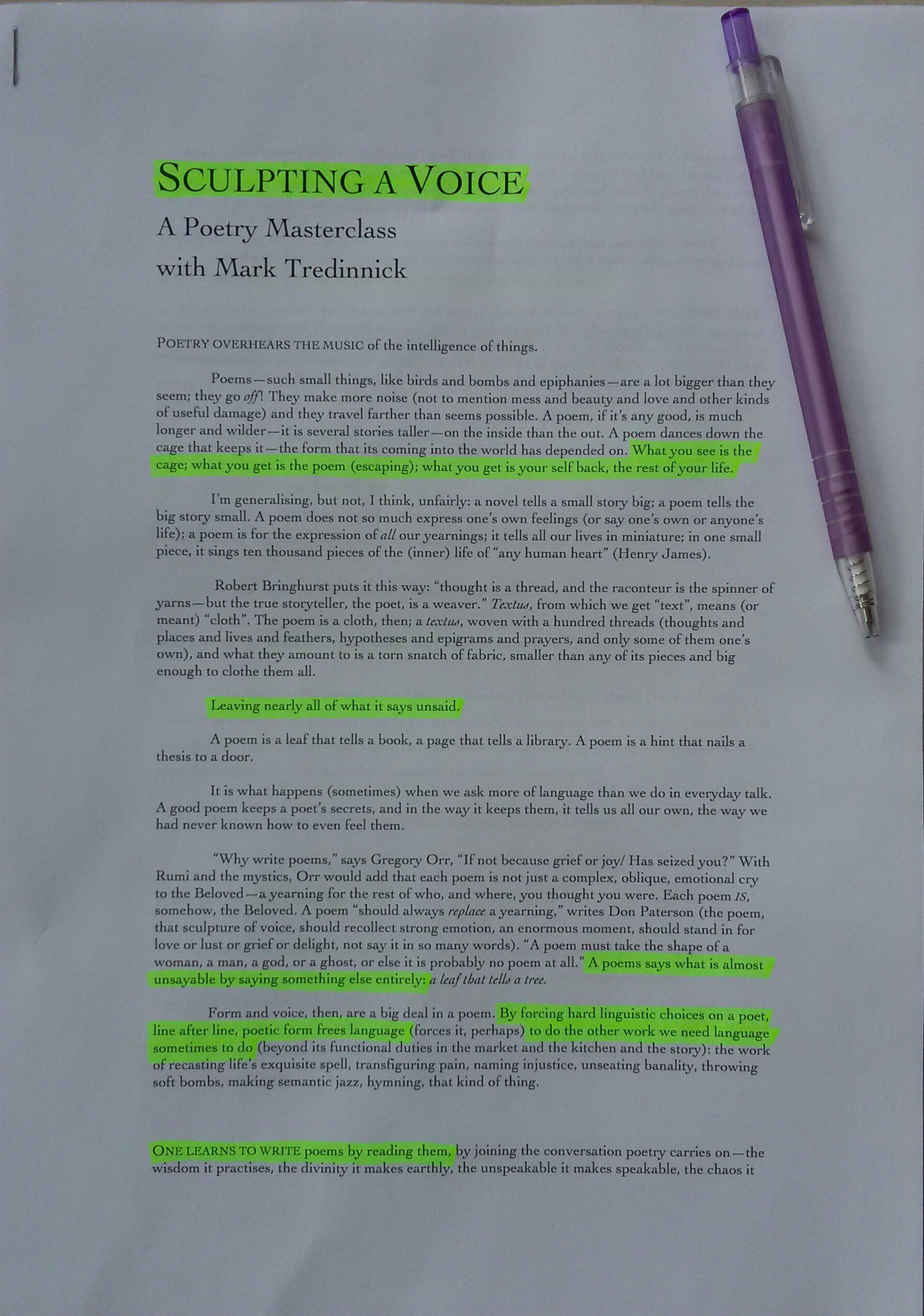 SCULPTING A VOICE

A Poetry Masterclass
with Mark Tredinnick

POETRY OVERHEARS THE MUSIC of the intelligence of things.

Poems—such small things, like birds and bombs and epiphanies—are a lot bigger than they seem; they go off! They make more noise (not to mention mess and beauty and love and other kinds of useful damage) and they travel farther than seems possible. A poem, if it's any good, is much longer and wilder—it is several stories taller—on the inside than the out. A poem dances down the cage that keeps it—the form that its coming into the world has depended on. What you see is the cage; what you get is the poem (escaping); what you get is your self back, the rest of your life.

I'm generalising, but not, I think, unfairly: a novel tells a small story big; a poem tells the big story small. A poem does not so much express one's own feelings (or say one's own or anyone's life); a poem is for the expression of all our yearnings; it tells all our lives in miniature; in one small piece, it sings ten thousand pieces of the (inner) life of "any human heart" (Henry James).

Robert Bringhurst puts it this way: "thought is a thread, and the raconteur is the spinner of yarns—but the true storyteller, the poet, is a weaver." Textus, from which we get "text", means (or meant) "cloth". The poem is a cloth, then; a textus, woven with a hundred threads (thoughts and places and lives and feathers, hypotheses and epigrams and prayers, and only some of them one's own), and what they amount to is a torn snatch of fabric, smaller than any of its pieces and big enough to clothe them all.

Leaving nearly all of what it says unsaid.

A poem is a leaf that tells a book, a page that tells a library. A poem is a hint that nails a thesis to a door.

It is what happens (sometimes) when we ask more of language than we do in everyday talk. A good poem keeps a poet's secrets, and in the way it keeps them, it tells us all our own, the way we had never known how to even feel them.

"Why write poems," says Gregory Orr, "If not because grief or joy/ Has seized you?" With Rumi and the mystics, Orr would add that each poem is not just a complex, oblique, emotional cry to the Beloved—a yearning for the rest of who, and where, you thought you were. Each poem IS, somehow, the Beloved. A poem "should always replace a yearning," writes Don Paterson (the poem, that sculpture of voice, should recollect strong emotion, an enormous moment, should stand in for love or lust or grief or delight, not say it in so many words). "A poem must take the shape of a woman, a man, a god, or a ghost, or else it is probably no poem at all." A poems says what is almost unsayable by saying something else entirely: a leaf that tells a tree.

Form and voice, then, are a big deal in a poem. By forcing hard linguistic choices on a poet, line after line, poetic form frees language (forces it, perhaps) to do the other work we need language sometimes to do (beyond its functional duties in the market and the kitchen and the story): the work of recasting life's exquisite spell, transfiguring pain, naming injustice, unseating banality, throwing soft bombs, making semantic jazz, hymning, that kind of thing.

ONE LEARNS TO WRITE poems by reading them, by joining the conversation poetry carries on—the wisdom it practises, the divinity it makes earthly, the unspeakable it makes speakable, the chaos it